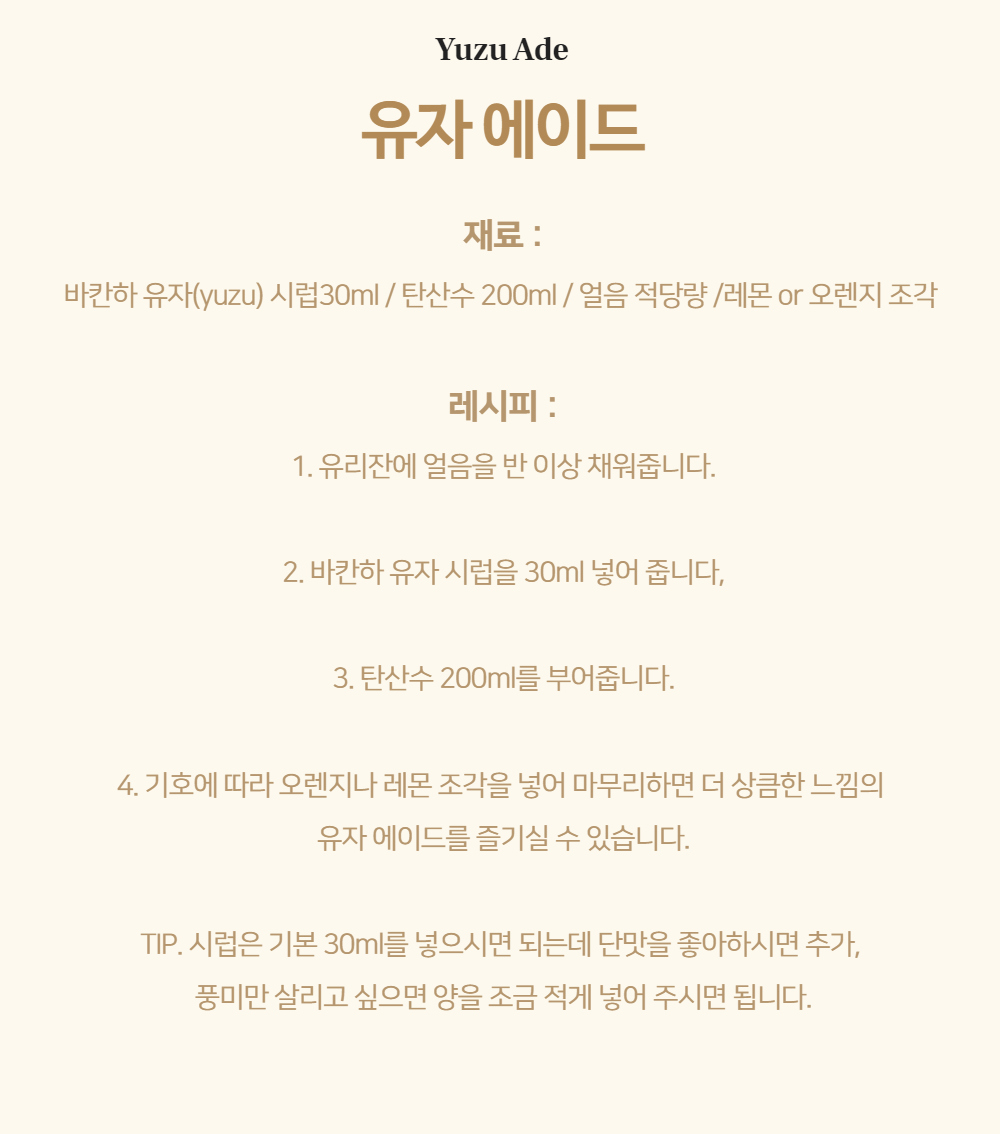 Yuzu Ade

유자 에이드

재료 :

바칸하 유자(yuzu) 시럽30ml / 탄산수 200ml / 얼음 적당량 /레몬 or 오렌지 조각

레시피 :

1. 유리잔에 얼음을 반 이상 채워줍니다.

2. 바칸하 유자 시럽을 30ml 넣어 줍니다,

3. 탄산수 200ml를 부어줍니다.

4. 기호에 따라 오렌지나 레몬 조각을 넣어 마무리하면 더 상큼한 느낌의 유자 에이드를 즐기실 수 있습니다.

TIP. 시럽은 기본 30ml를 넣으시면 되는데 단맛을 좋아하시면 추가, 풍미만 살리고 싶으면 양을 조금 적게 넣어 주시면 됩니다.